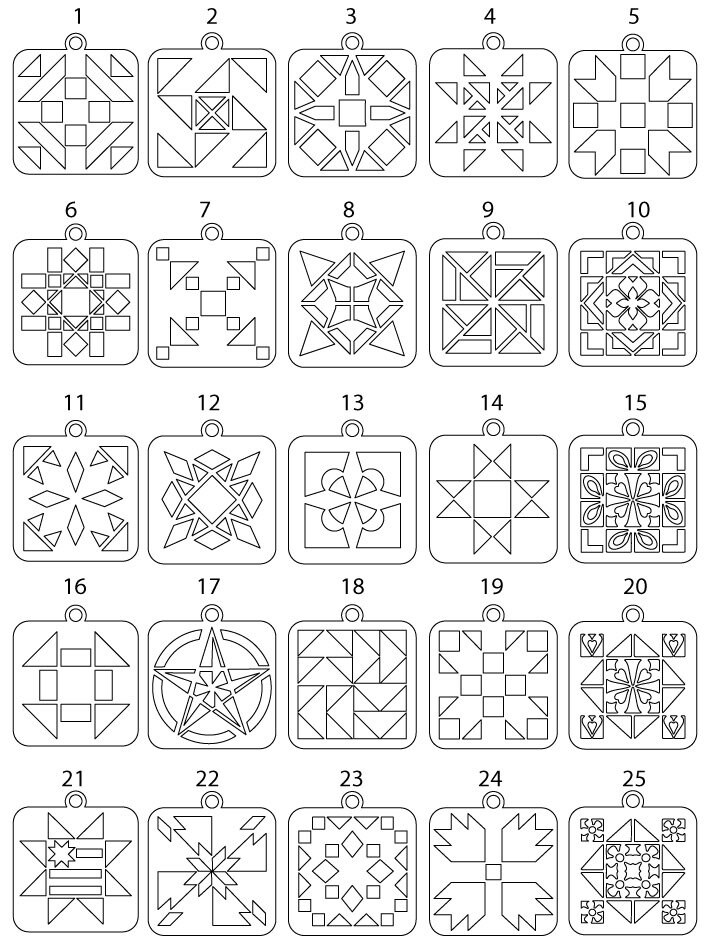 1 2 3 4 5

6 7 8 9 10

11 12 13 14 15

16 17 18 19 20

21 22 23 24 25